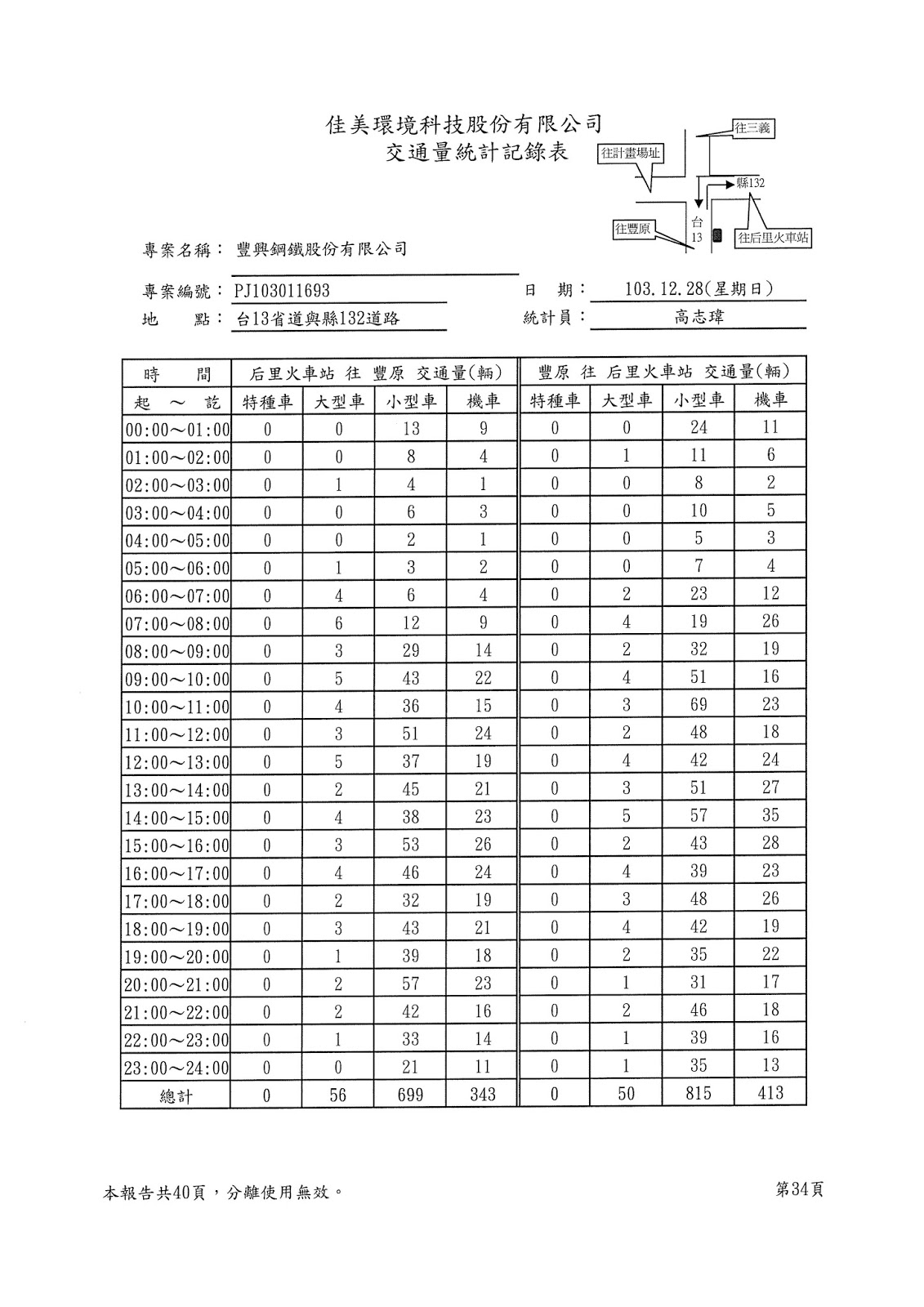 佳美環境科技股份有限公司
交通量統計記錄表

往三義
往計畫場址
縣132
往豐原
台13
往后里火車站

專案名稱： 豐興鋼鐵股份有限公司

專案編號： PJ103011693
日　期： 103.12.28(星期日)
地　　點： 台13省道與縣132道路
統計員： 高志瑋

| 時　　間 | 后里火車站 往 豐原 交通量(輛) | | | | 豐原 往 后里火車站 交通量(輛) | | | |
|---|---|---|---|---|---|---|---|---|
| 起 ～ 訖 | 特種車 | 大型車 | 小型車 | 機車 | 特種車 | 大型車 | 小型車 | 機車 |
| 00:00～01:00 | 0 | 0 | 13 | 9 | 0 | 0 | 24 | 11 |
| 01:00～02:00 | 0 | 0 | 8 | 4 | 0 | 1 | 11 | 6 |
| 02:00～03:00 | 0 | 1 | 4 | 1 | 0 | 0 | 8 | 2 |
| 03:00～04:00 | 0 | 0 | 6 | 3 | 0 | 0 | 10 | 5 |
| 04:00～05:00 | 0 | 0 | 2 | 1 | 0 | 0 | 5 | 3 |
| 05:00～06:00 | 0 | 1 | 3 | 2 | 0 | 0 | 7 | 4 |
| 06:00～07:00 | 0 | 4 | 6 | 4 | 0 | 2 | 23 | 12 |
| 07:00～08:00 | 0 | 6 | 12 | 9 | 0 | 4 | 19 | 26 |
| 08:00～09:00 | 0 | 3 | 29 | 14 | 0 | 2 | 32 | 19 |
| 09:00～10:00 | 0 | 5 | 43 | 22 | 0 | 4 | 51 | 16 |
| 10:00～11:00 | 0 | 4 | 36 | 15 | 0 | 3 | 69 | 23 |
| 11:00～12:00 | 0 | 3 | 51 | 24 | 0 | 2 | 48 | 18 |
| 12:00～13:00 | 0 | 5 | 37 | 19 | 0 | 4 | 42 | 24 |
| 13:00～14:00 | 0 | 2 | 45 | 21 | 0 | 3 | 51 | 27 |
| 14:00～15:00 | 0 | 4 | 38 | 23 | 0 | 5 | 57 | 35 |
| 15:00～16:00 | 0 | 3 | 53 | 26 | 0 | 2 | 43 | 28 |
| 16:00～17:00 | 0 | 4 | 46 | 24 | 0 | 4 | 39 | 23 |
| 17:00～18:00 | 0 | 2 | 32 | 19 | 0 | 3 | 48 | 26 |
| 18:00～19:00 | 0 | 3 | 43 | 21 | 0 | 4 | 42 | 19 |
| 19:00～20:00 | 0 | 1 | 39 | 18 | 0 | 2 | 35 | 22 |
| 20:00～21:00 | 0 | 2 | 57 | 23 | 0 | 1 | 31 | 17 |
| 21:00～22:00 | 0 | 2 | 42 | 16 | 0 | 2 | 46 | 18 |
| 22:00～23:00 | 0 | 1 | 33 | 14 | 0 | 1 | 39 | 16 |
| 23:00～24:00 | 0 | 0 | 21 | 11 | 0 | 1 | 35 | 13 |
| 總計 | 0 | 56 | 699 | 343 | 0 | 50 | 815 | 413 |

本報告共40頁，分離使用無效。
第34頁